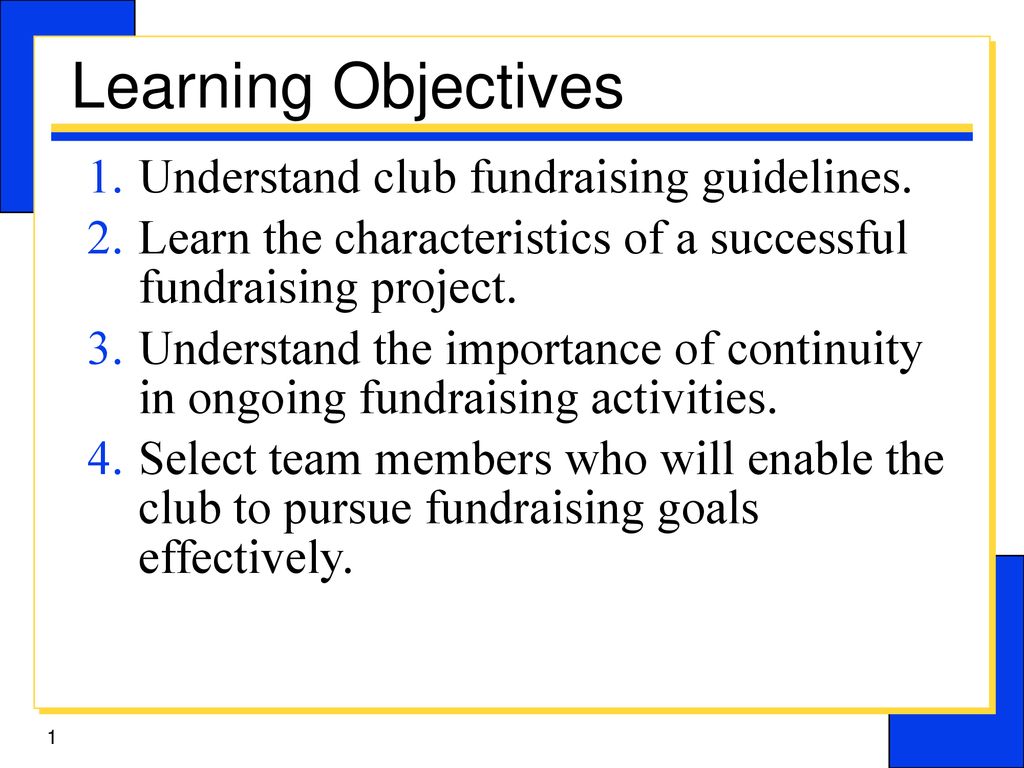 Learning Objectives

1. Understand club fundraising guidelines.
2. Learn the characteristics of a successful fundraising project.
3. Understand the importance of continuity in ongoing fundraising activities.
4. Select team members who will enable the club to pursue fundraising goals effectively.

1